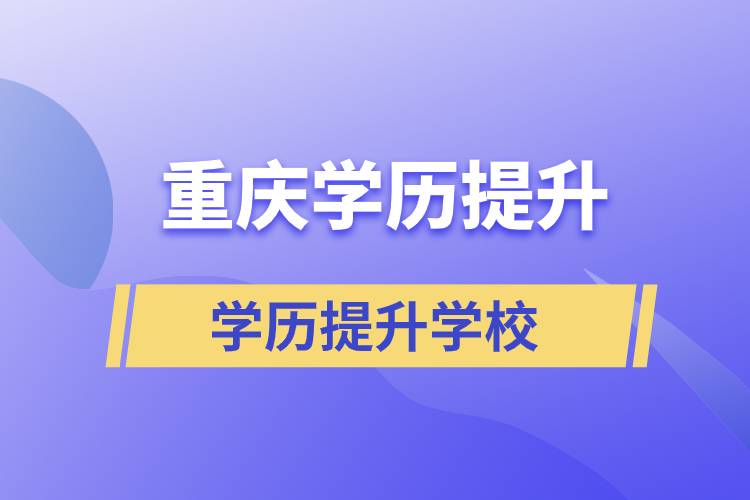 重庆学历提升

学历提升学校